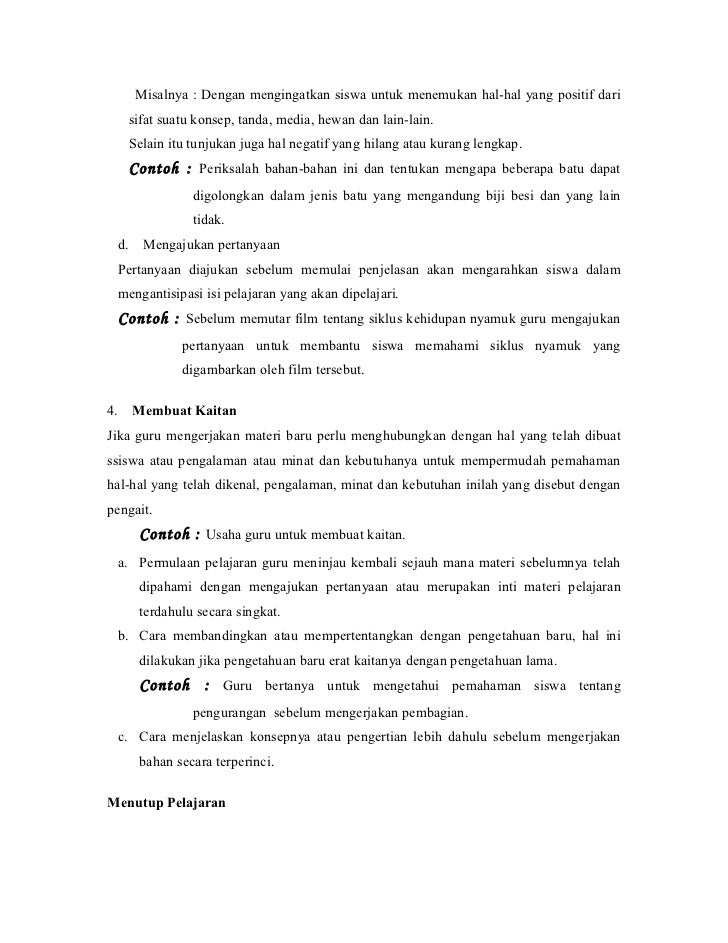 Misalnya : Dengan mengingatkan siswa untuk menemukan hal-hal yang positif dari sifat suatu konsep, tanda, media, hewan dan lain-lain.

Selain itu tunjukan juga hal negatif yang hilang atau kurang lengkap.

Contoh : Periksalah bahan-bahan ini dan tentukan mengapa beberapa batu dapat digolongkan dalam jenis batu yang mengandung biji besi dan yang lain tidak.

d. Mengajukan pertanyaan

Pertanyaan diajukan sebelum memulai penjelasan akan mengarahkan siswa dalam mengantisipasi isi pelajaran yang akan dipelajari.

Contoh : Sebelum memutar film tentang siklus kehidupan nyamuk guru mengajukan pertanyaan untuk membantu siswa memahami siklus nyamuk yang digambarkan oleh film tersebut.

4. Membuat Kaitan

Jika guru mengerjakan materi baru perlu menghubungkan dengan hal yang telah dibuat ssiswa atau pengalaman atau minat dan kebutuhanya untuk mempermudah pemahaman hal-hal yang telah dikenal, pengalaman, minat dan kebutuhan inilah yang disebut dengan pengait.

Contoh : Usaha guru untuk membuat kaitan.

a. Permulaan pelajaran guru meninjau kembali sejauh mana materi sebelumnya telah dipahami dengan mengajukan pertanyaan atau merupakan inti materi pelajaran terdahulu secara singkat.

b. Cara membandingkan atau mempertentangkan dengan pengetahuan baru, hal ini dilakukan jika pengetahuan baru erat kaitanya dengan pengetahuan lama.

Contoh : Guru bertanya untuk mengetahui pemahaman siswa tentang pengurangan sebelum mengerjakan pembagian.

c. Cara menjelaskan konsepnya atau pengertian lebih dahulu sebelum mengerjakan bahan secara terperinci.

Menutup Pelajaran